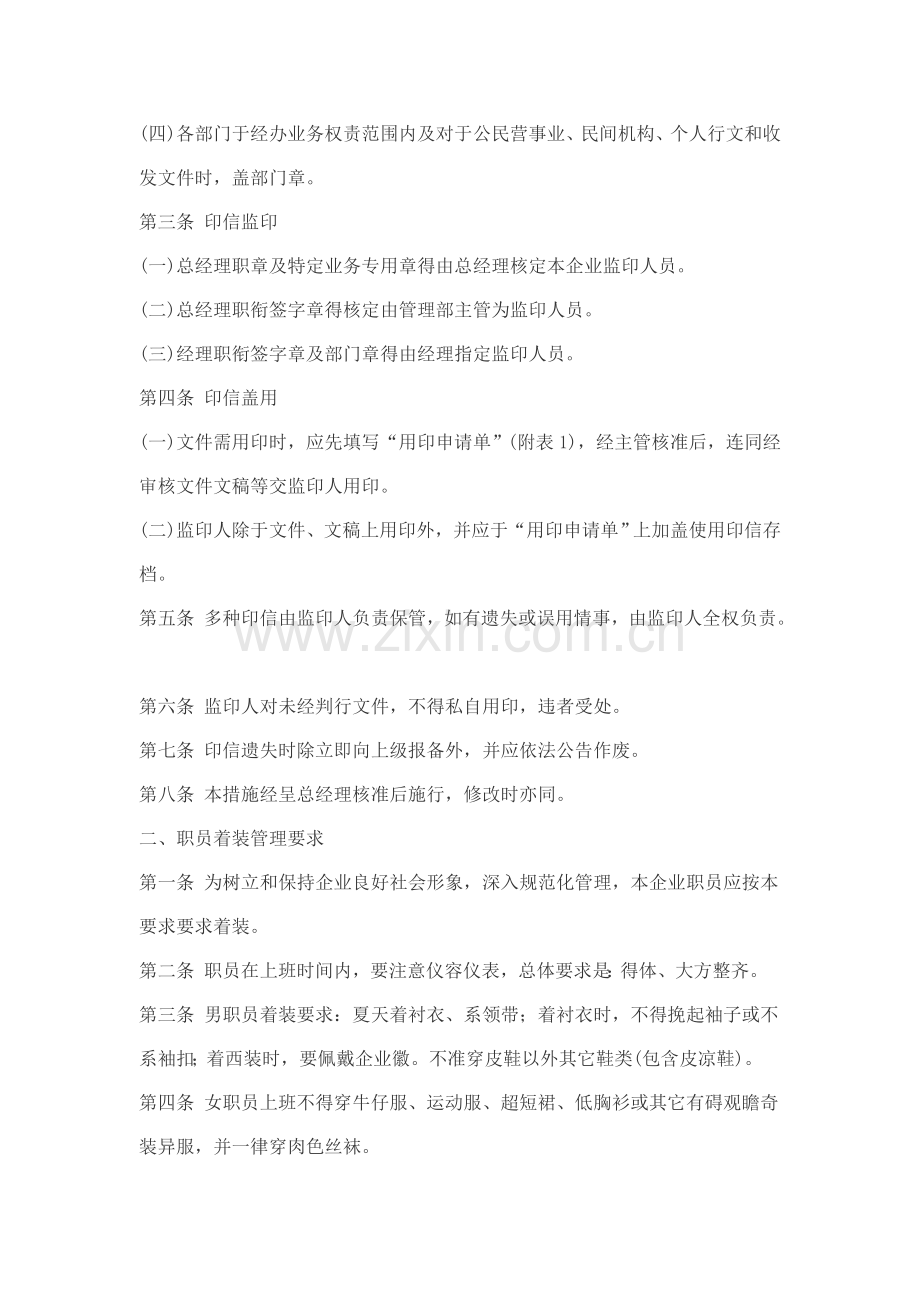 (四)各部门于经办业务权责范围内及对于公民营事业、民间机构、个人行文和收发文件时，盖部门章。

第三条 印信监印

(一)总经理职章及特定业务专用章得由总经理核定本企业监印人员。

(二)总经理职衔签字章得核定由管理部主管为监印人员。

(三)经理职衔签字章及部门章得由经理指定监印人员。

第四条 印信盖用

(一)文件需用印时，应先填写“用印申请单”(附表1)，经主管核准后，连同经审核文件文稿等交监印人用印。

(二)监印人除于文件、文稿上用印外，并应于“用印申请单”上加盖使用印信存档。

第五条 多种印信由监印人负责保管，如有遗失或误用情事，由监印人全权负责。

第六条 监印人对未经判行文件，不得私自用印，违者受处。

第七条 印信遗失时除立即向上级报备外，并应依法公告作废。

第八条 本措施经呈总经理核准后施行，修改时亦同。

二、职员着装管理要求

第一条 为树立和保持企业良好社会形象，深入规范化管理，本企业职员应按本要求要求着装。

第二条 职员在上班时间内，要注意仪容仪表，总体要求是:得体、大方整齐。

第三条 男职员着装要求：夏天着衬衣、系领带；着衬衣时，不得挽起袖子或不系袖扣;着西装时，要佩戴企业徽。不准穿皮鞋以外其它鞋类(包含皮凉鞋)。

第四条 女职员上班不得穿牛仔服、运动服、超短裙、低胸衫或其它有碍观瞻奇装异服，并一律穿肉色丝袜。

www.zixin.com.cn